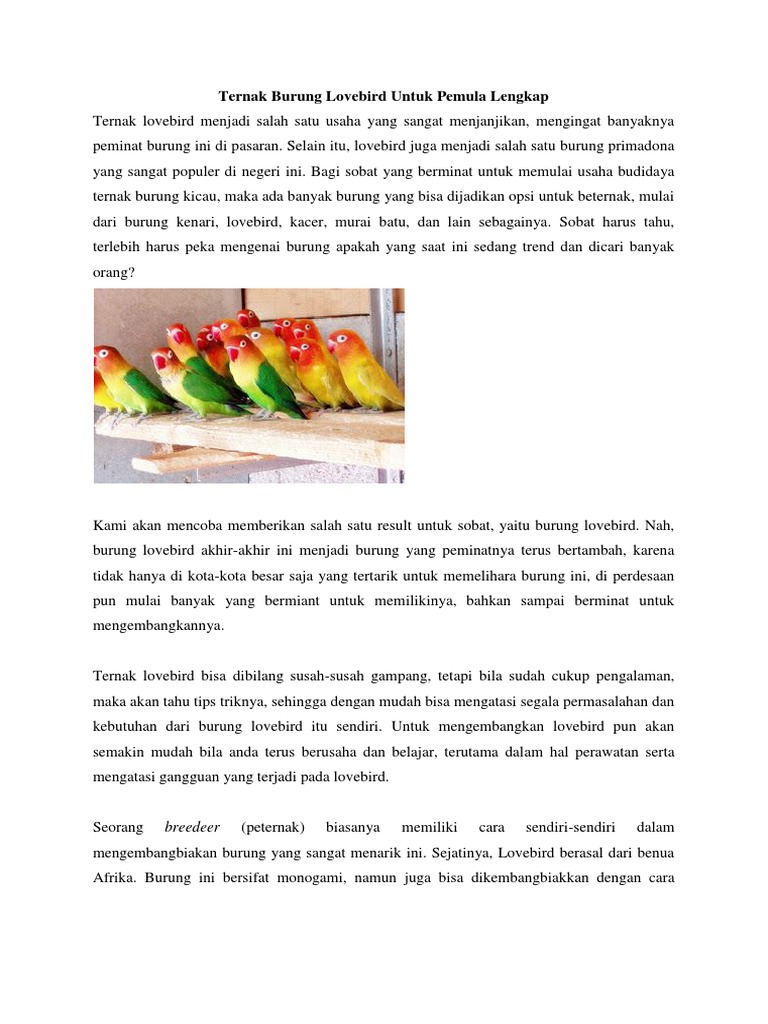 Ternak Burung Lovebird Untuk Pemula Lengkap

Ternak lovebird menjadi salah satu usaha yang sangat menjanjikan, mengingat banyaknya peminat burung ini di pasaran. Selain itu, lovebird juga menjadi salah satu burung primadona yang sangat populer di negeri ini. Bagi sobat yang berminat untuk memulai usaha budidaya ternak burung kicau, maka ada banyak burung yang bisa dijadikan opsi untuk beternak, mulai dari burung kenari, lovebird, kacer, murai batu, dan lain sebagainya. Sobat harus tahu, terlebih harus peka mengenai burung apakah yang saat ini sedang trend dan dicari banyak orang?

Kami akan mencoba memberikan salah satu result untuk sobat, yaitu burung lovebird. Nah, burung lovebird akhir-akhir ini menjadi burung yang peminatnya terus bertambah, karena tidak hanya di kota-kota besar saja yang tertarik untuk memelihara burung ini, di perdesaan pun mulai banyak yang bermiant untuk memilikinya, bahkan sampai berminat untuk mengembangkannya.

Ternak lovebird bisa dibilang susah-susah gampang, tetapi bila sudah cukup pengalaman, maka akan tahu tips triknya, sehingga dengan mudah bisa mengatasi segala permasalahan dan kebutuhan dari burung lovebird itu sendiri. Untuk mengembangkan lovebird pun akan semakin mudah bila anda terus berusaha dan belajar, terutama dalam hal perawatan serta mengatasi gangguan yang terjadi pada lovebird.

Seorang breedeer (peternak) biasanya memiliki cara sendiri-sendiri dalam mengembangbiakan burung yang sangat menarik ini. Sejatinya, Lovebird berasal dari benua Afrika. Burung ini bersifat monogami, namun juga bisa dikembangbiakkan dengan cara